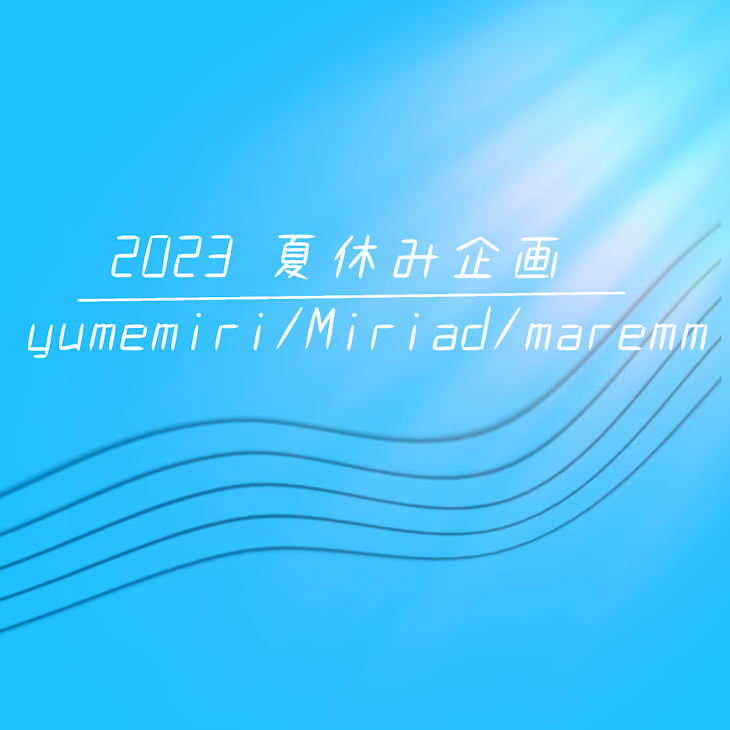 2023 夏休み企画

yumemiri/Miriad/maremm